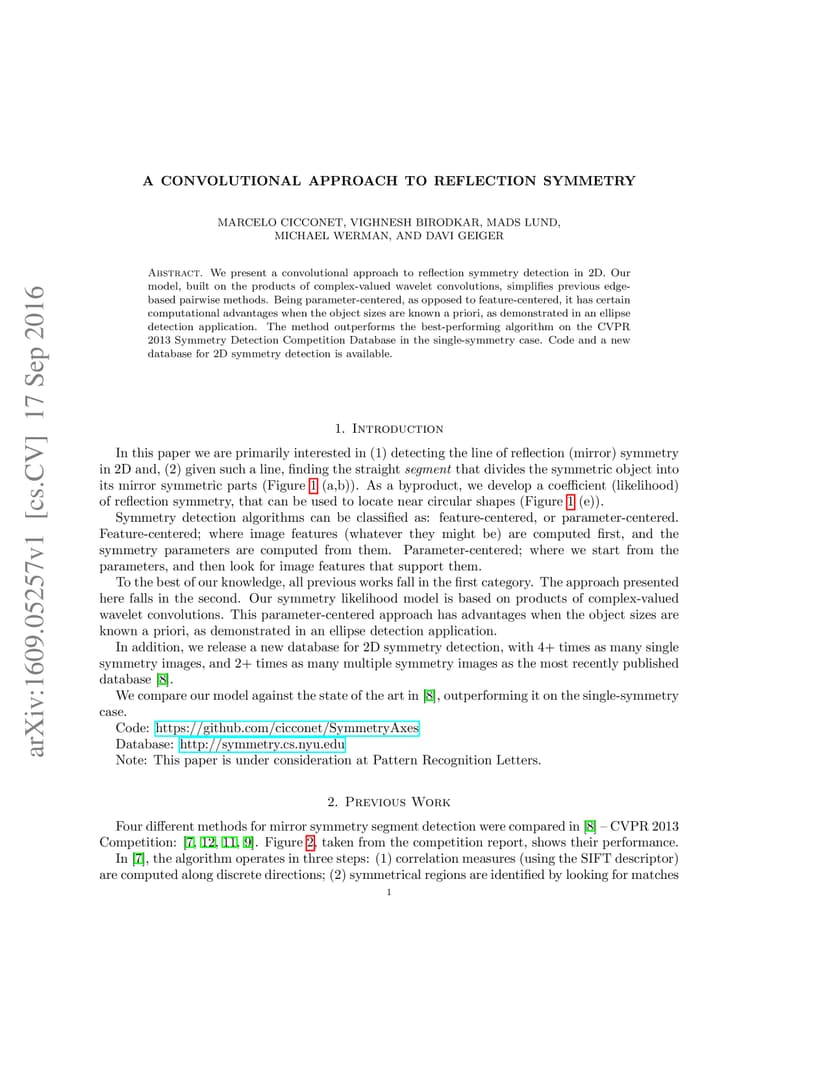 arXiv:1609.05257v1 [cs.CV] 17 Sep 2016

A CONVOLUTIONAL APPROACH TO REFLECTION SYMMETRY

MARCELO CICCONET, VIGHNESH BIRODKAR, MADS LUND, MICHAEL WERMAN, AND DAVI GEIGER

Abstract. We present a convolutional approach to reflection symmetry detection in 2D. Our model, built on the products of complex-valued wavelet convolutions, simplifies previous edge-based pairwise methods. Being parameter-centered, as opposed to feature-centered, it has certain computational advantages when the object sizes are known a priori, as demonstrated in an ellipse detection application. The method outperforms the best-performing algorithm on the CVPR 2013 Symmetry Detection Competition Database in the single-symmetry case. Code and a new database for 2D symmetry detection is available.

1. Introduction

In this paper we are primarily interested in (1) detecting the line of reflection (mirror) symmetry in 2D and, (2) given such a line, finding the straight segment that divides the symmetric object into its mirror symmetric parts (Figure 1 (a,b)). As a byproduct, we develop a coefficient (likelihood) of reflection symmetry, that can be used to locate near circular shapes (Figure 1 (e)).

Symmetry detection algorithms can be classified as: feature-centered, or parameter-centered. Feature-centered; where image features (whatever they might be) are computed first, and the symmetry parameters are computed from them. Parameter-centered; where we start from the parameters, and then look for image features that support them.

To the best of our knowledge, all previous works fall in the first category. The approach presented here falls in the second. Our symmetry likelihood model is based on products of complex-valued wavelet convolutions. This parameter-centered approach has advantages when the object sizes are known a priori, as demonstrated in an ellipse detection application.

In addition, we release a new database for 2D symmetry detection, with 4+ times as many single symmetry images, and 2+ times as many multiple symmetry images as the most recently published database [8].

We compare our model against the state of the art in [8], outperforming it on the single-symmetry case.

Code: https://github.com/cicconet/SymmetryAxes

Database: http://symmetry.cs.nyu.edu

Note: This paper is under consideration at Pattern Recognition Letters.

2. Previous Work

Four different methods for mirror symmetry segment detection were compared in [8] – CVPR 2013 Competition: [7, 12, 11, 9]. Figure 2, taken from the competition report, shows their performance.

In [7], the algorithm operates in three steps: (1) correlation measures (using the SIFT descriptor) are computed along discrete directions; (2) symmetrical regions are identified by looking for matches

1